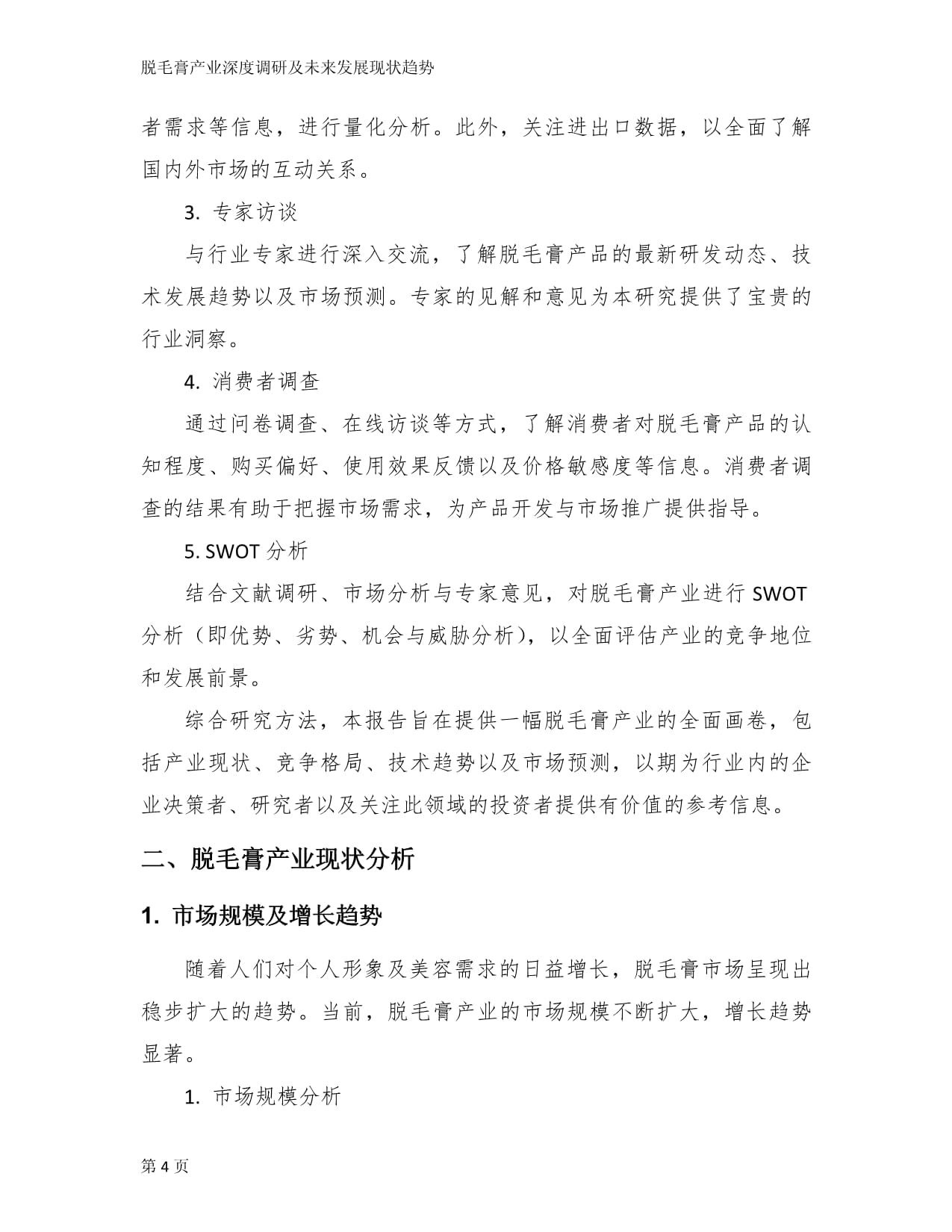 脱毛膏产业深度调研及未来发展现状趋势

者需求等信息，进行量化分析。此外，关注进出口数据，以全面了解国内外市场的互动关系。

3. 专家访谈

与行业专家进行深入交流，了解脱毛膏产品的最新研发动态、技术发展趋势以及市场预测。专家的见解和意见为本研究提供了宝贵的行业洞察。

4. 消费者调查

通过问卷调查、在线访谈等方式，了解消费者对脱毛膏产品的认知程度、购买偏好、使用效果反馈以及价格敏感度等信息。消费者调查的结果有助于把握市场需求，为产品开发与市场推广提供指导。

5. SWOT 分析

结合文献调研、市场分析与专家意见，对脱毛膏产业进行 SWOT 分析（即优势、劣势、机会与威胁分析），以全面评估产业的竞争地位和发展前景。

综合研究方法，本报告旨在提供一幅脱毛膏产业的全面画卷，包括产业现状、竞争格局、技术趋势以及市场预测，以期为行业内的企业决策者、研究者以及关注此领域的投资者提供有价值的参考信息。

二、脱毛膏产业现状分析

1. 市场规模及增长趋势

随着人们对个人形象及美容需求的日益增长，脱毛膏市场呈现出稳步扩大的趋势。当前，脱毛膏产业的市场规模不断扩大，增长趋势显著。

1. 市场规模分析

第 4 页